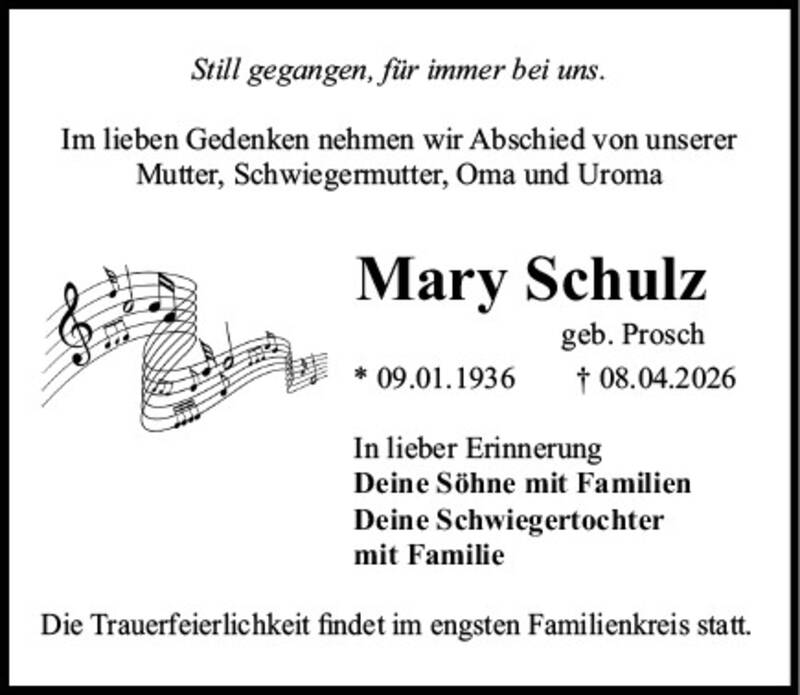 Still gegangen, für immer bei uns.

Im lieben Gedenken nehmen wir Abschied von unserer Mutter, Schwiegermutter, Oma und Uroma

Mary Schulz

geb. Prosch

* 09.01.1936 † 08.04.2026

In lieber Erinnerung
Deine Söhne mit Familien
Deine Schwiegertochter mit Familie

Die Trauerfeierlichkeit findet im engsten Familienkreis statt.